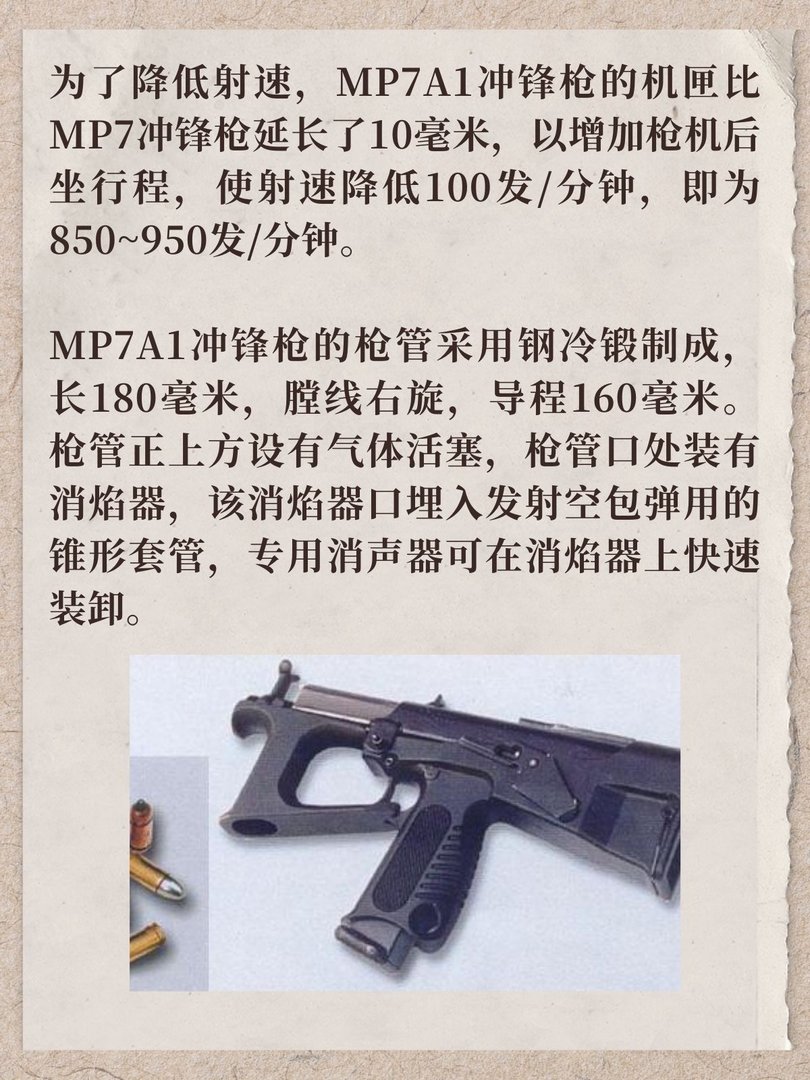 为了降低射速，MP7A1冲锋枪的机匣比MP7冲锋枪延长了10毫米，以增加枪机后坐行程，使射速降低100发/分钟，即为850~950发/分钟。

MP7A1冲锋枪的枪管采用钢冷锻制成，长180毫米，膛线右旋，导程160毫米。枪管正上方设有气体活塞，枪管口处装有消焰器，该消焰器口埋入发射空包弹用的锥形套管，专用消声器可在消焰器上快速装卸。